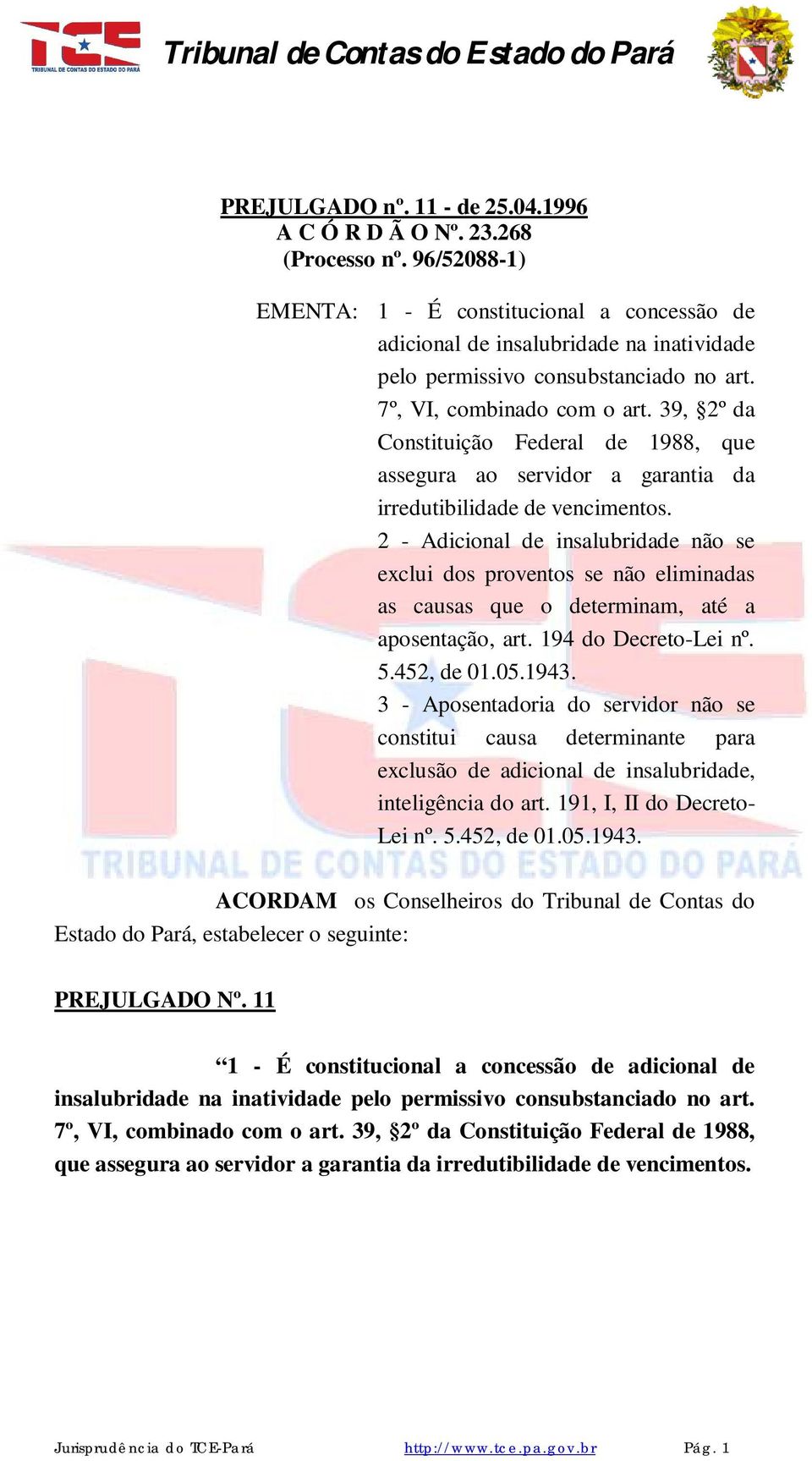 TCE TRIBUNAL DE CONTAS DO ESTADO DO PARÁ

Tribunal de Contas do Estado do Pará

PREJULGADO nº. 11 - de 25.04.1996
A C Ó R D Ã O Nº. 23.268
(Processo nº. 96/52088-1)

EMENTA: 1 - É constitucional a concessão de adicional de insalubridade na inatividade pelo permissivo consubstanciado no art. 7º, VI, combinado com o art. 39, §2º da Constituição Federal de 1988, que assegura ao servidor a garantia da irredutibilidade de vencimentos.
2 - Adicional de insalubridade não se exclui dos proventos se não eliminadas as causas que o determinam, até a aposentação, art. 194 do Decreto-Lei nº. 5.452, de 01.05.1943.
3 - Aposentadoria do servidor não se constitui causa determinante para exclusão de adicional de insalubridade, inteligência do art. 191, I, II do Decreto-Lei nº. 5.452, de 01.05.1943.

TRIBUNAL DE CONTAS DO ESTADO DO PARÁ

ACORDAM os Conselheiros do Tribunal de Contas do Estado do Pará, estabelecer o seguinte:

PREJULGADO Nº. 11

“1 - É constitucional a concessão de adicional de insalubridade na inatividade pelo permissivo consubstanciado no art. 7º, VI, combinado com o art. 39, §2º da Constituição Federal de 1988, que assegura ao servidor a garantia da irredutibilidade de vencimentos.

Jurisprudência do TCE-Pará http://www.tce.pa.gov.br Pág. 1